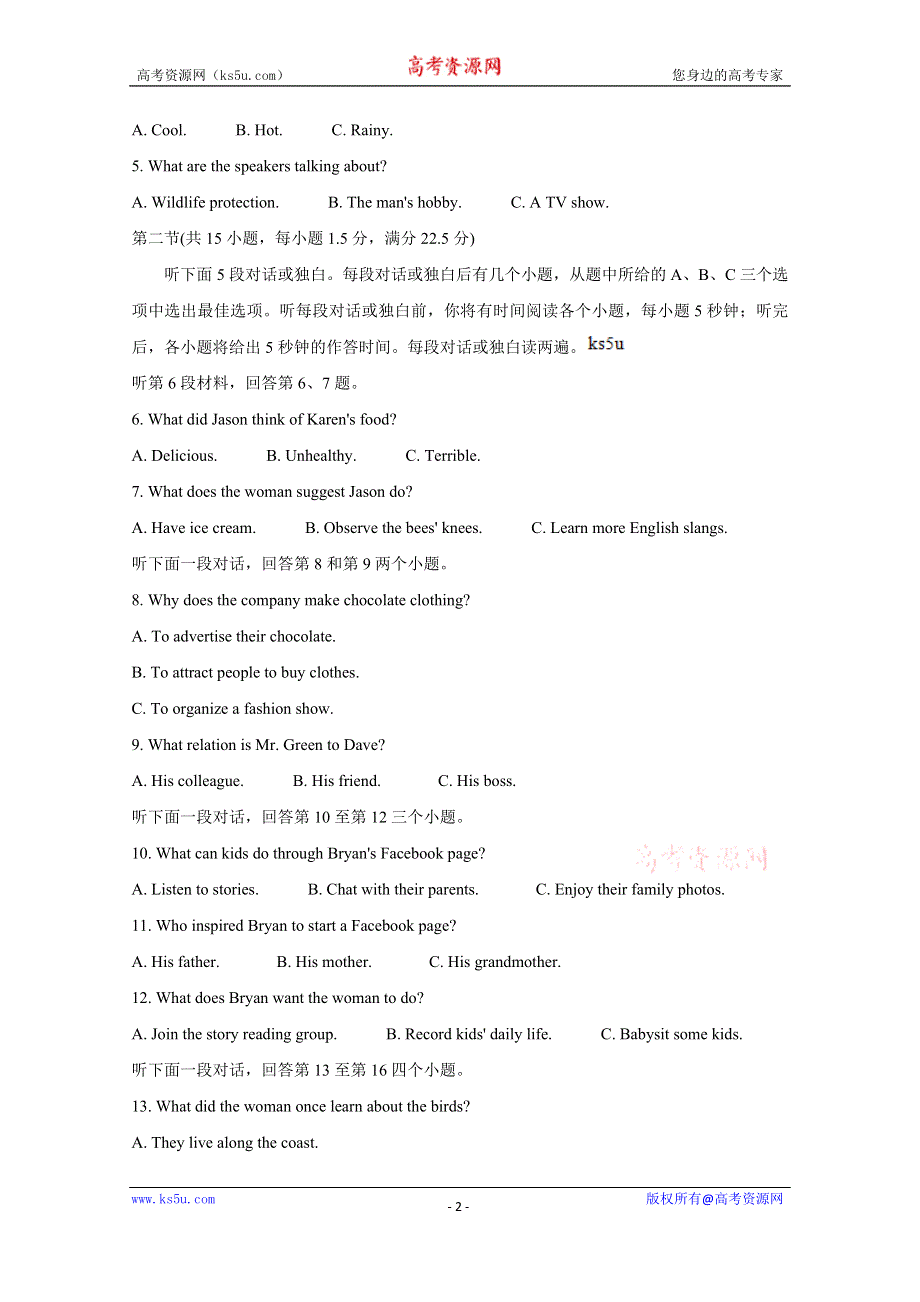 高考资源网（ks5u.com） 高考资源网 您身边的高考专家

A. Cool. B. Hot. C. Rainy.

5. What are the speakers talking about?

A. Wildlife protection. B. The man's hobby. C. A TV show.

第二节(共 15 小题，每小题 1.5 分，满分 22.5 分)

听下面 5 段对话或独白。每段对话或独白后有几个小题，从题中所给的 A、B、C 三个选项中选出最佳选项。听每段对话或独白前，你将有时间阅读各个小题，每小题 5 秒钟；听完后，各小题将给出 5 秒钟的作答时间。每段对话或独白读两遍。ks5u

听第 6 段材料，回答第 6、7 题。

6. What did Jason think of Karen's food?

A. Delicious. B. Unhealthy. C. Terrible.

7. What does the woman suggest Jason do?

A. Have ice cream. B. Observe the bees' knees. C. Learn more English slangs.

听下面一段对话，回答第 8 和第 9 两个小题。

8. Why does the company make chocolate clothing?

A. To advertise their chocolate.

B. To attract people to buy clothes.

C. To organize a fashion show.

9. What relation is Mr. Green to Dave?

A. His colleague. B. His friend. C. His boss.

听下面一段对话，回答第 10 至第 12 三个小题。

10. What can kids do through Bryan's Facebook page?

高考资源网

A. Listen to stories. B. Chat with their parents. C. Enjoy their family photos.

11. Who inspired Bryan to start a Facebook page?

A. His father. B. His mother. C. His grandmother.

12. What does Bryan want the woman to do?

A. Join the story reading group. B. Record kids' daily life. C. Babysit some kids.

听下面一段对话，回答第 13 至第 16 四个小题。

13. What did the woman once learn about the birds?

A. They live along the coast.

www.ks5u.com - 2 - 版权所有@高考资源网